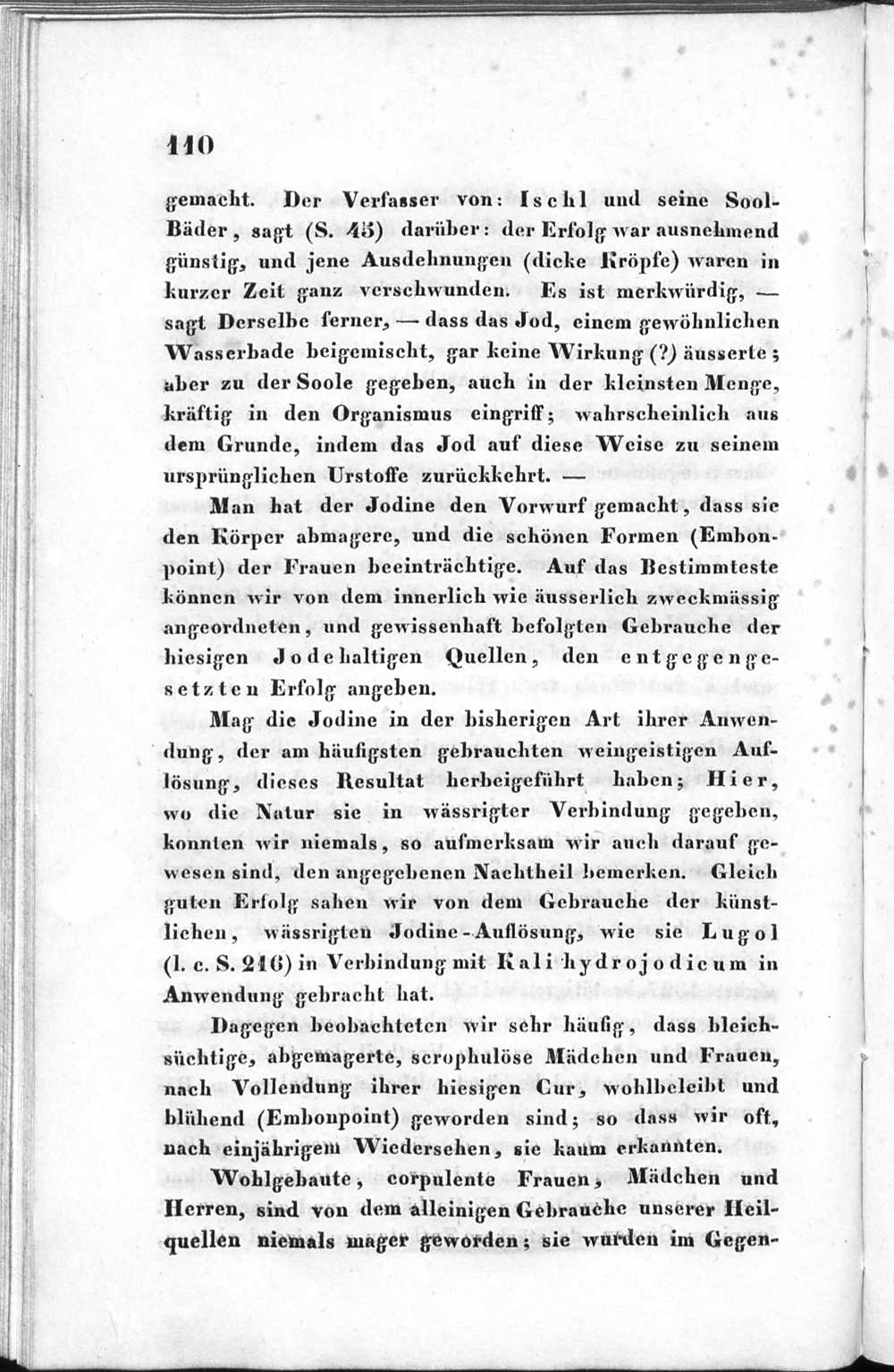 110

gemacht. Der Verfasser von: Ischl und seine Sool-Bäder, sagt (S. 45) darüber: der Erfolg war ausnehmend günstig, und jene Ausdehnungen (dicke Kröpfe) waren in kurzer Zeit ganz verschwunden. Es ist merkwürdig, — sagt Derselbe ferner, — dass das Jod, einem gewöhnlichen Wasserbade beigemischt, gar keine Wirkung (?) äusserte; aber zu der Soole gegeben, auch in der kleinsten Menge, kräftig in den Organismus eingriff; wahrscheinlich aus dem Grunde, indem das Jod auf diese Weise zu seinem ursprünglichen Urstoffe zurückkehrt. —

Man hat der Jodine den Vorwurf gemacht, dass sie den Körper abmagere, und die schönen Formen (Embonpoint) der Frauen beeinträchtige. Auf das Bestimmteste können wir von dem innerlich wie äusserlich zweckmässig angeordneten, und gewissenhaft befolgten Gebrauche der hiesigen Jodehaltigen Quellen, den entgegengesetzten Erfolg angeben.

Mag die Jodine in der bisherigen Art ihrer Anwendung, der am häufigsten gebrauchten weingeistigen Auflösung, dieses Resultat herbeigeführt haben; Hier, wo die Natur sie in wässrigter Verbindung gegeben, konnten wir niemals, so aufmerksam wir auch darauf gewesen sind, den angegebenen Nachtheil bemerken. Gleich guten Erfolg sahen wir von dem Gebrauche der künstlichen, wässrigten Jodine-Auflösung, wie sie Lugol (l. c. S. 216) in Verbindung mit Kali hydrojodicum in Anwendung gebracht hat.

Dagegen beobachteten wir sehr häufig, dass bleichsüchtige, abgemagerte, scrophulöse Mädchen und Frauen, nach Vollendung ihrer hiesigen Cur, wohlbeleibt und blühend (Embonpoint) geworden sind; so dass wir oft, nach einjährigem Wiedersehen, sie kaum erkannten.

Wohlgebaute, corpulente Frauen, Mädchen und Herren, sind von dem alleinigen Gebrauche unserer Heilquellen niemals mager geworden; sie wurden im Gegen-